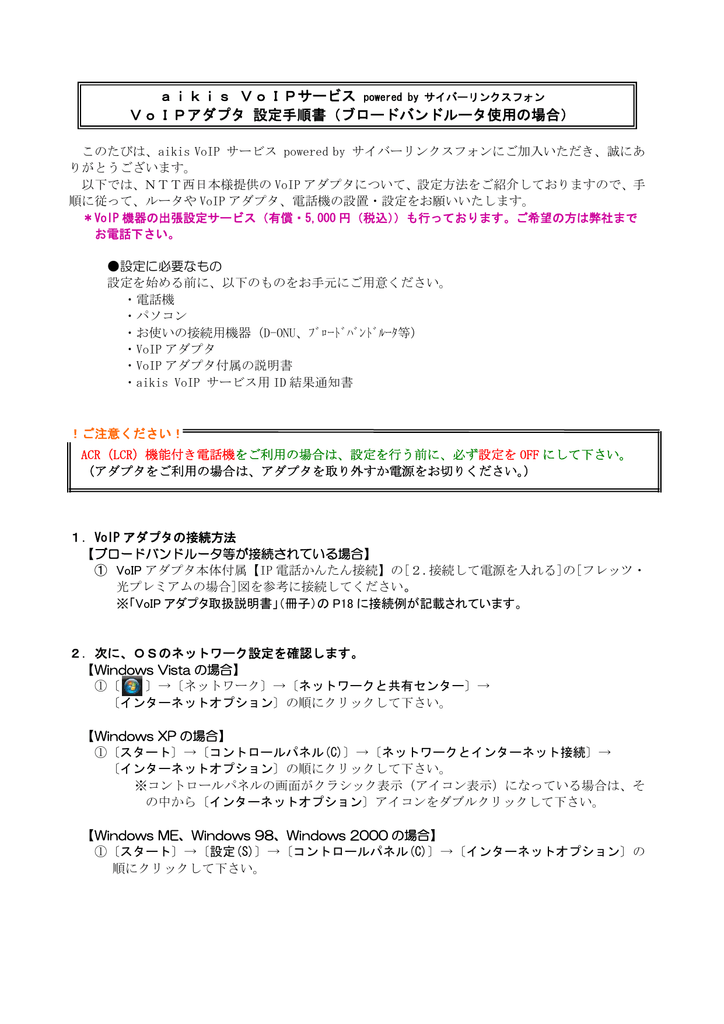 ａｉｋｉｓ ＶｏＩＰサービス powered by サイバーリンクスフォン
ＶｏＩＰアダプタ 設定手順書（ブロードバンドルータ使用の場合）

このたびは、aikis VoIP サービス powered by サイバーリンクスフォンにご加入いただき、誠にありがとうございます。
以下では、ＮＴＴ西日本様提供の VoIP アダプタについて、設定方法をご紹介しておりますので、手順に従って、ルータや VoIP アダプタ、電話機の設置・設定をお願いいたします。
＊VoIP 機器の出張設定サービス（有償・5,000 円（税込））も行っております。ご希望の方は弊社までお電話下さい。

●設定に必要なもの
設定を始める前に、以下のものをお手元にご用意ください。
・電話機
・パソコン
・お使いの接続用機器（D-ONU、ﾌﾞﾛｰﾄﾞﾊﾞﾝﾄﾞﾙｰﾀ等）
・VoIP アダプタ
・VoIP アダプタ付属の説明書
・aikis VoIP サービス用 ID 結果通知書

！ご注意ください！
ACR（LCR）機能付き電話機をご利用の場合は、設定を行う前に、必ず設定を OFF にして下さい。
（アダプタをご利用の場合は、アダプタを取り外すか電源をお切りください。）

１．VoIP アダプタの接続方法
【ブロードバンドルータ等が接続されている場合】
① VoIP アダプタ本体付属【IP 電話かんたん接続】の［2．接続して電源を入れる］の［フレッツ・光プレミアムの場合］図を参考に接続してください。
※「VoIP アダプタ取扱説明書」（冊子）の P18 に接続例が記載されています。

２．次に、ＯＳのネットワーク設定を確認します。
【Windows Vista の場合】
①〔 〕→〔ネットワーク〕→〔ネットワークと共有センター〕→〔インターネットオプション〕の順にクリックして下さい。

【Windows XP の場合】
①〔スタート〕→〔コントロールパネル(C)〕→〔ネットワークとインターネット接続〕→〔インターネットオプション〕の順にクリックして下さい。
※コントロールパネルの画面がクラシック表示（アイコン表示）になっている場合は、その中から〔インターネットオプション〕アイコンをダブルクリックして下さい。

【Windows ME、Windows 98、Windows 2000 の場合】
①〔スタート〕→〔設定(S)〕→〔コントロールパネル(C)〕→〔インターネットオプション〕の順にクリックして下さい。